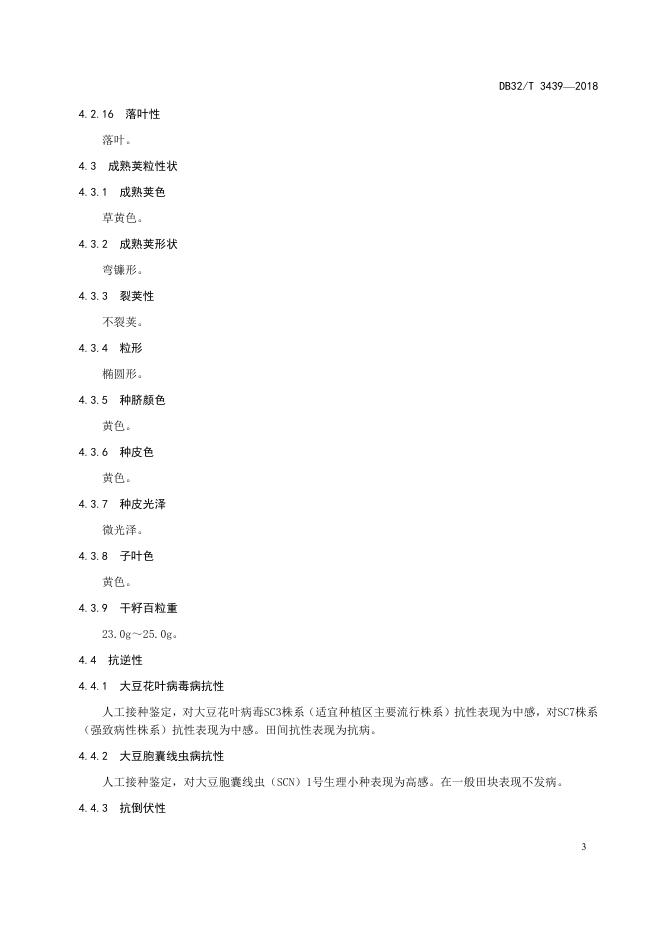 DB32/T 3439—2018

4.2.16 落叶性

落叶。

4.3 成熟荚粒性状

4.3.1 成熟荚色

草黄色。

4.3.2 成熟荚形状

弯镰形。

4.3.3 裂荚性

不裂荚。

4.3.4 粒形

椭圆形。

4.3.5 种脐颜色

黄色。

4.3.6 种皮色

黄色。

4.3.7 种皮光泽

微光泽。

4.3.8 子叶色

黄色。

4.3.9 干籽百粒重

23.0g～25.0g。

4.4 抗逆性

4.4.1 大豆花叶病毒病抗性

人工接种鉴定，对大豆花叶病毒SC3株系（适宜种植区主要流行株系）抗性表现为中感，对SC7株系（强致病性株系）抗性表现为中感。田间抗性表现为抗病。

4.4.2 大豆胞囊线虫病抗性

人工接种鉴定，对大豆胞囊线虫（SCN）1号生理小种表现为高感。在一般田块表现不发病。

4.4.3 抗倒伏性

3